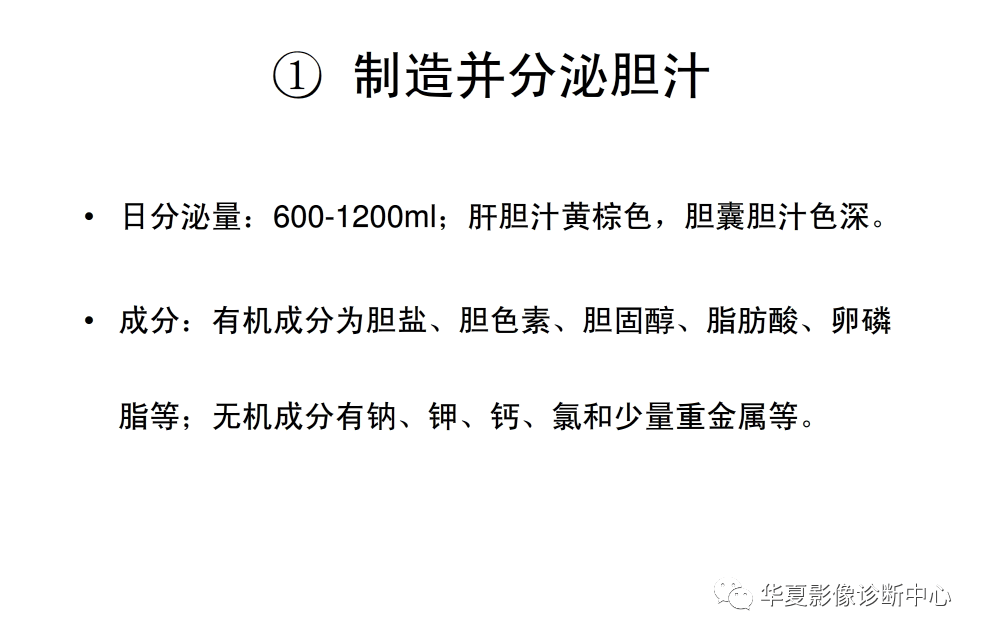 ① 制造并分泌胆汁

• 日分泌量：600-1200ml；肝胆汁黄棕色，胆囊胆汁色深。

• 成分：有机成分为胆盐、胆色素、胆固醇、脂肪酸、卵磷脂等；无机成分有钠、钾、钙、氯和少量重金属等。

华夏影像诊断中心